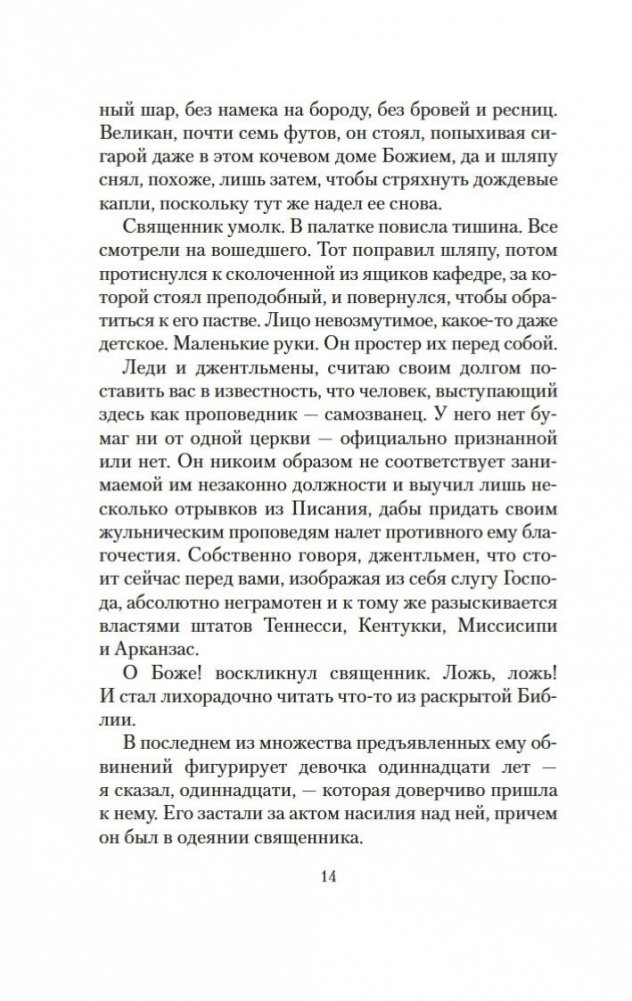 ный шар, без намека на бороду, без бровей и ресниц. Великан, почти семь футов, он стоял, попыхивая сигарой даже в этом кочевом доме Божием, да и шляпу снял, похоже, лишь затем, чтобы стряхнуть дождевые капли, поскольку тут же надел ее снова.

Священник умолк. В палатке повисла тишина. Все смотрели на вошедшего. Тот поправил шляпу, потом протиснулся к сколоченной из ящиков кафедре, за которой стоял преподобный, и повернулся, чтобы обратиться к его пастве. Лицо невозмутимое, какое-то даже детское. Маленькие руки. Он простер их перед собой.

Леди и джентльмены, считаю своим долгом поставить вас в известность, что человек, выступающий здесь как проповедник — самозванец. У него нет бумаг ни от одной церкви — официально признанной или нет. Он никоим образом не соответствует занимаемой им незаконно должности и выучил лишь несколько отрывков из Писания, дабы придать своим жульническим проповедям налет противного ему благочестия. Собственно говоря, джентльмен, что стоит сейчас перед вами, изображая из себя слугу Господа, абсолютно неграмотен и к тому же разыскивается властями штатов Теннесси, Кентукки, Миссисипи и Арканзас.

О Боже! воскликнул священник. Ложь, ложь! И стал лихорадочно читать что-то из раскрытой Библии.

В последнем из множества предъявленных ему обвинений фигурирует девочка одиннадцати лет — я сказал, одиннадцати, — которая доверчиво пришла к нему. Его застали за актом насилия над ней, причем он был в одеянии священника.

14